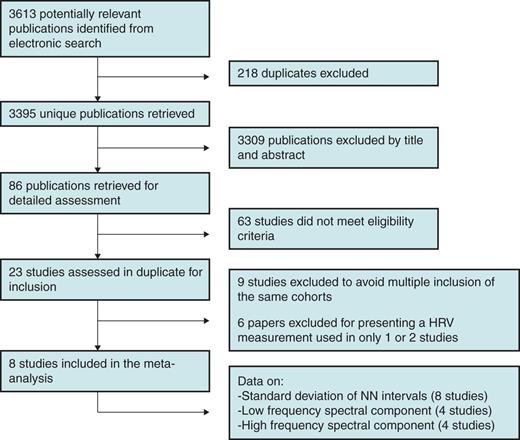 3613 potentially relevant publications identified from electronic search

218 duplicates excluded

3395 unique publications retrieved

3309 publications excluded by title and abstract

86 publications retrieved for detailed assessment

63 studies did not meet eligibility criteria

23 studies assessed in duplicate for inclusion

9 studies excluded to avoid multiple inclusion of the same cohorts

6 papers excluded for presenting a HRV measurement used in only 1 or 2 studies

8 studies included in the meta-analysis

Data on:
-Standard deviation of NN intervals (8 studies)
-Low frequency spectral component (4 studies)
-High frequency spectral component (4 studies)